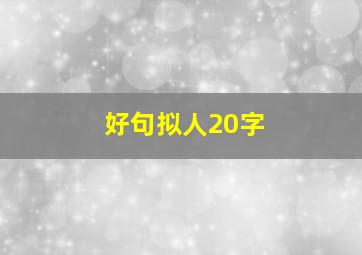 好句拟人20字